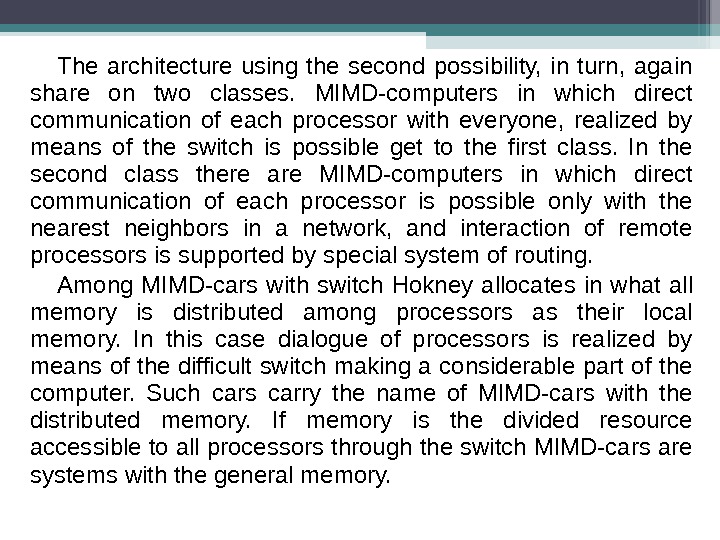 The architecture using the second possibility, in turn, again share on two classes. MIMD-computers in which direct communication of each processor with everyone, realized by means of the switch is possible get to the first class. In the second class there are MIMD-computers in which direct communication of each processor is possible only with the nearest neighbors in a network, and interaction of remote processors is supported by special system of routing.

Among MIMD-cars with switch Hokney allocates in what all memory is distributed among processors as their local memory. In this case dialogue of processors is realized by means of the difficult switch making a considerable part of the computer. Such cars carry the name of MIMD-cars with the distributed memory. If memory is the divided resource accessible to all processors through the switch MIMD-cars are systems with the general memory.